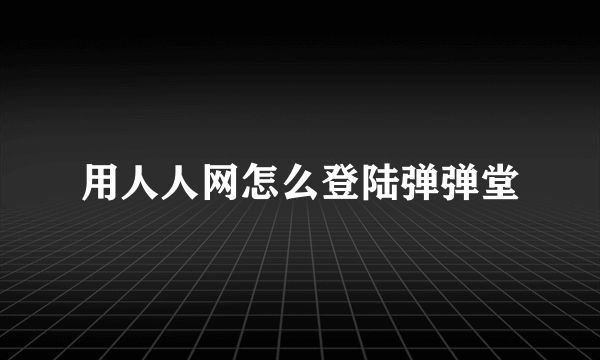 用人人网怎么登陆弹弹堂